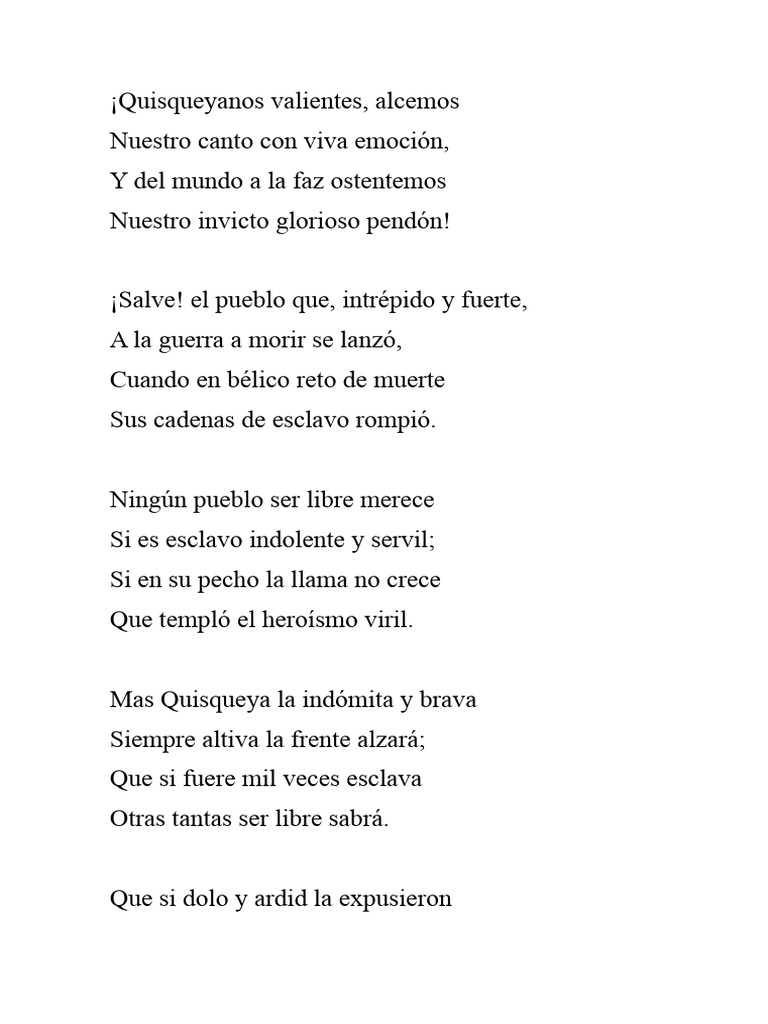 ¡Quisqueyanos valientes, alcemos
Nuestro canto con viva emoción,
Y del mundo a la faz ostentemos
Nuestro invicto glorioso pendón!

¡Salve! el pueblo que, intrépido y fuerte,
A la guerra a morir se lanzó,
Cuando en bélico reto de muerte
Sus cadenas de esclavo rompió.

Ningún pueblo ser libre merece
Si es esclavo indolente y servil;
Si en su pecho la llama no crece
Que templó el heroísmo viril.

Mas Quisqueya la indómita y brava
Siempre altiva la frente alzará;
Que si fuere mil veces esclava
Otras tantas ser libre sabrá.

Que si dolo y ardid la expusieron